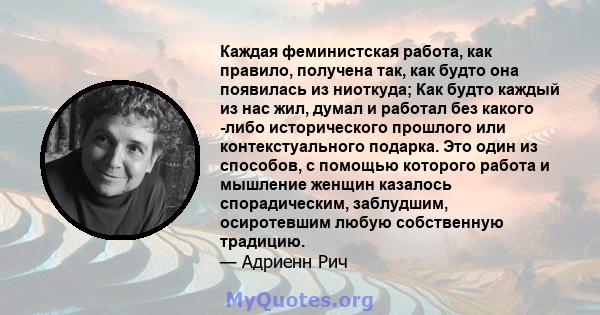 Каждая феминистская работа, как правило, получена так, как будто она появилась из ниоткуда; Как будто каждый из нас жил, думал и работал без какого -либо исторического прошлого или контекстуального подарка. Это один из способов, с помощью которого работа и мышление женщин казалось спорадическим, заблудшим, осиротевшим любую собственную традицию.
— Адриенн Рич

MyQuotes.org